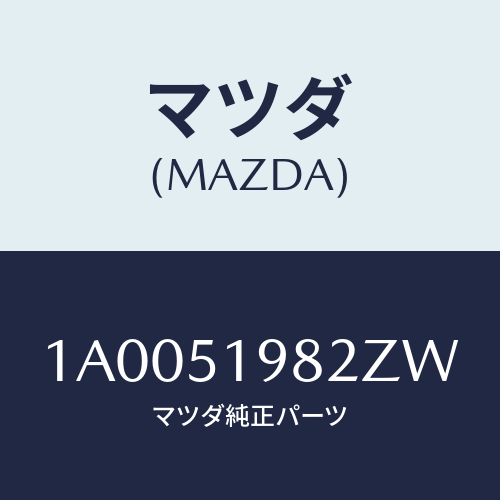 マツダ
(MAZDA)

1A0051982ZW
マツダ純正パーツ